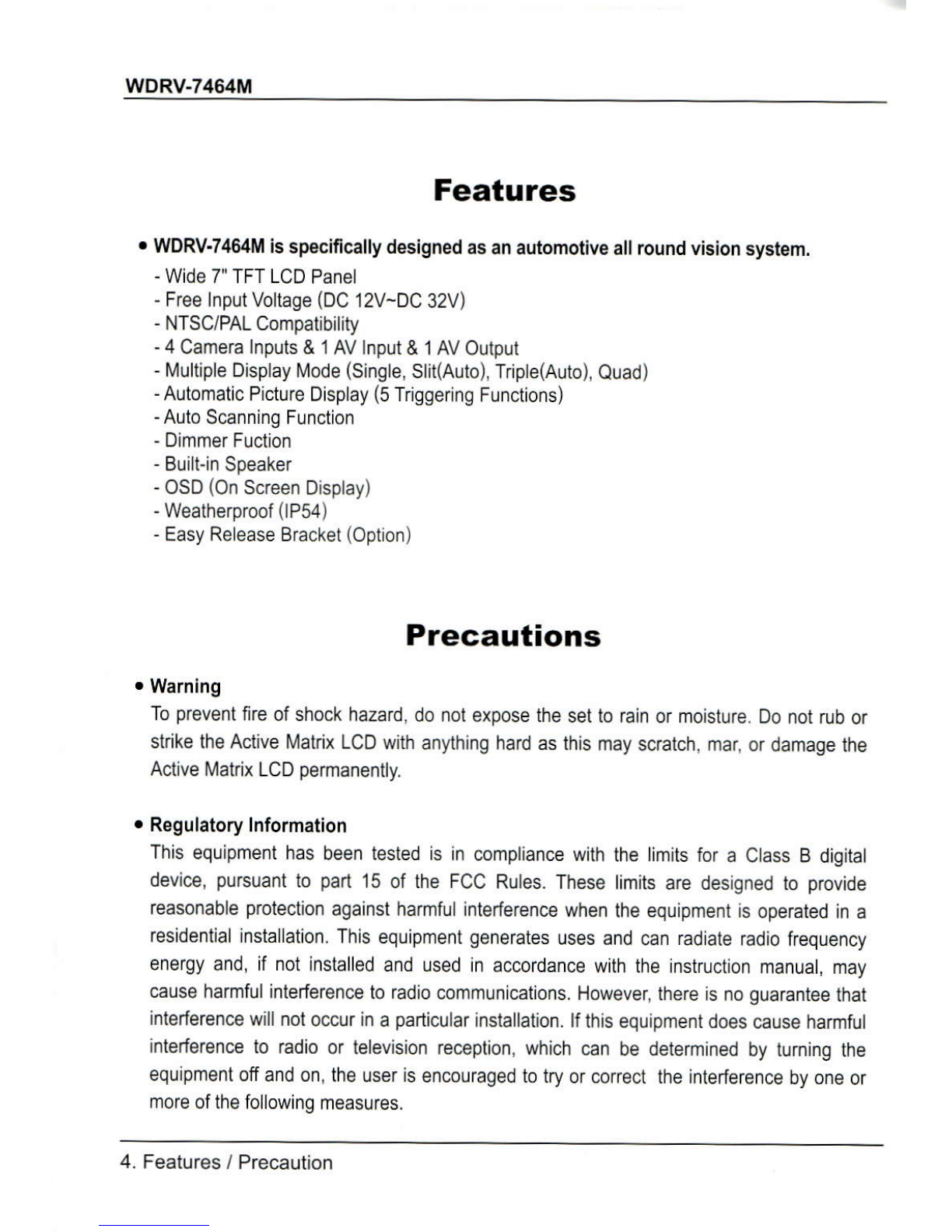 WDRV-7464M

Features

• WDRV-7464M is specifically designed as an automotive all round vision system.
- Wide 7" TFT LCD Panel
- Free Input Voltage (DC 12V~DC 32V)
- NTSC/PAL Compatibility
- 4 Camera Inputs & 1 AV Input & 1 AV Output
- Multiple Display Mode (Single, Slit(Auto), Triple(Auto), Quad)
- Automatic Picture Display (5 Triggering Functions)
- Auto Scanning Function
- Dimmer Fuction
- Built-in Speaker
- OSD (On Screen Display)
- Weatherproof (IP54)
- Easy Release Bracket (Option)

Precautions

• Warning
To prevent fire of shock hazard, do not expose the set to rain or moisture. Do not rub or strike the Active Matrix LCD with anything hard as this may scratch, mar, or damage the Active Matrix LCD permanently.

• Regulatory Information
This equipment has been tested is in compliance with the limits for a Class B digital device, pursuant to part 15 of the FCC Rules. These limits are designed to provide reasonable protection against harmful interference when the equipment is operated in a residential installation. This equipment generates uses and can radiate radio frequency energy and, if not installed and used in accordance with the instruction manual, may cause harmful interference to radio communications. However, there is no guarantee that interference will not occur in a particular installation. If this equipment does cause harmful interference to radio or television reception, which can be determined by turning the equipment off and on, the user is encouraged to try or correct the interference by one or more of the following measures.

4. Features / Precaution